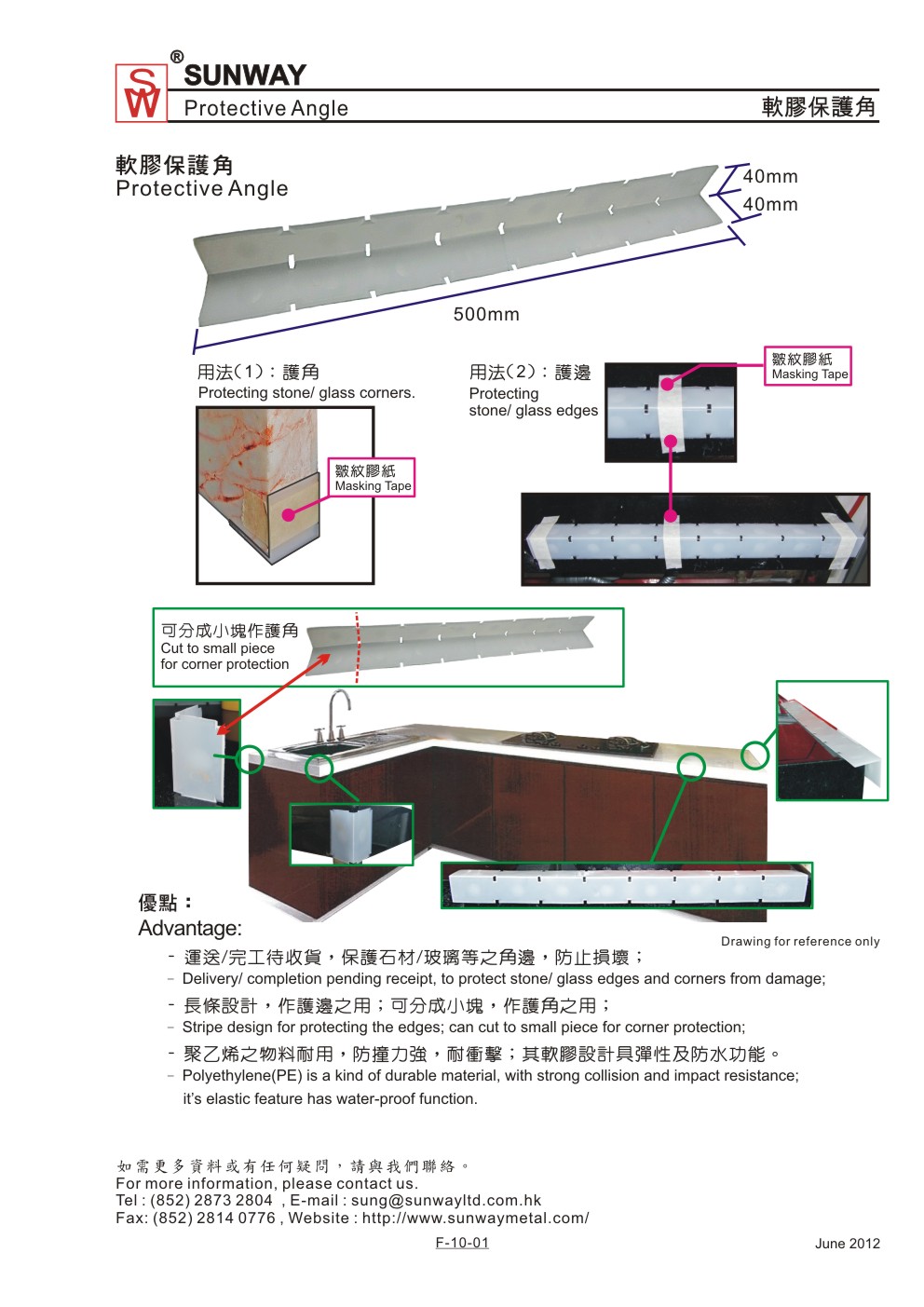 SW ® SUNWAY
Protective Angle
軟膠保護角

軟膠保護角
Protective Angle

40mm
40mm
500mm

用法(1)：護角
Protecting stone/ glass corners.

皺紋膠紙
Masking Tape

用法(2)：護邊
Protecting stone/ glass edges

皺紋膠紙
Masking Tape

可分成小塊作護角
Cut to small piece for corner protection

優點：
Advantage:

Drawing for reference only

- 運送/完工待收貨，保護石材/玻璃等之角邊，防止損壞；
- Delivery/ completion pending receipt, to protect stone/ glass edges and corners from damage;
- 長條設計，作護邊之用；可分成小塊，作護角之用；
- Stripe design for protecting the edges; can cut to small piece for corner protection;
- 聚乙烯之物料耐用，防撞力強，耐衝擊；其軟膠設計具彈性及防水功能。
- Polyethylene(PE) is a kind of durable material, with strong collision and impact resistance; it's elastic feature has water-proof function.

如需更多資料或有任何疑問，請與我們聯絡。
For more information, please contact us.
Tel : (852) 2873 2804 , E-mail : sung@sunwayltd.com.hk
Fax: (852) 2814 0776 , Website : http://www.sunwaymetal.com/

F-10-01
June 2012